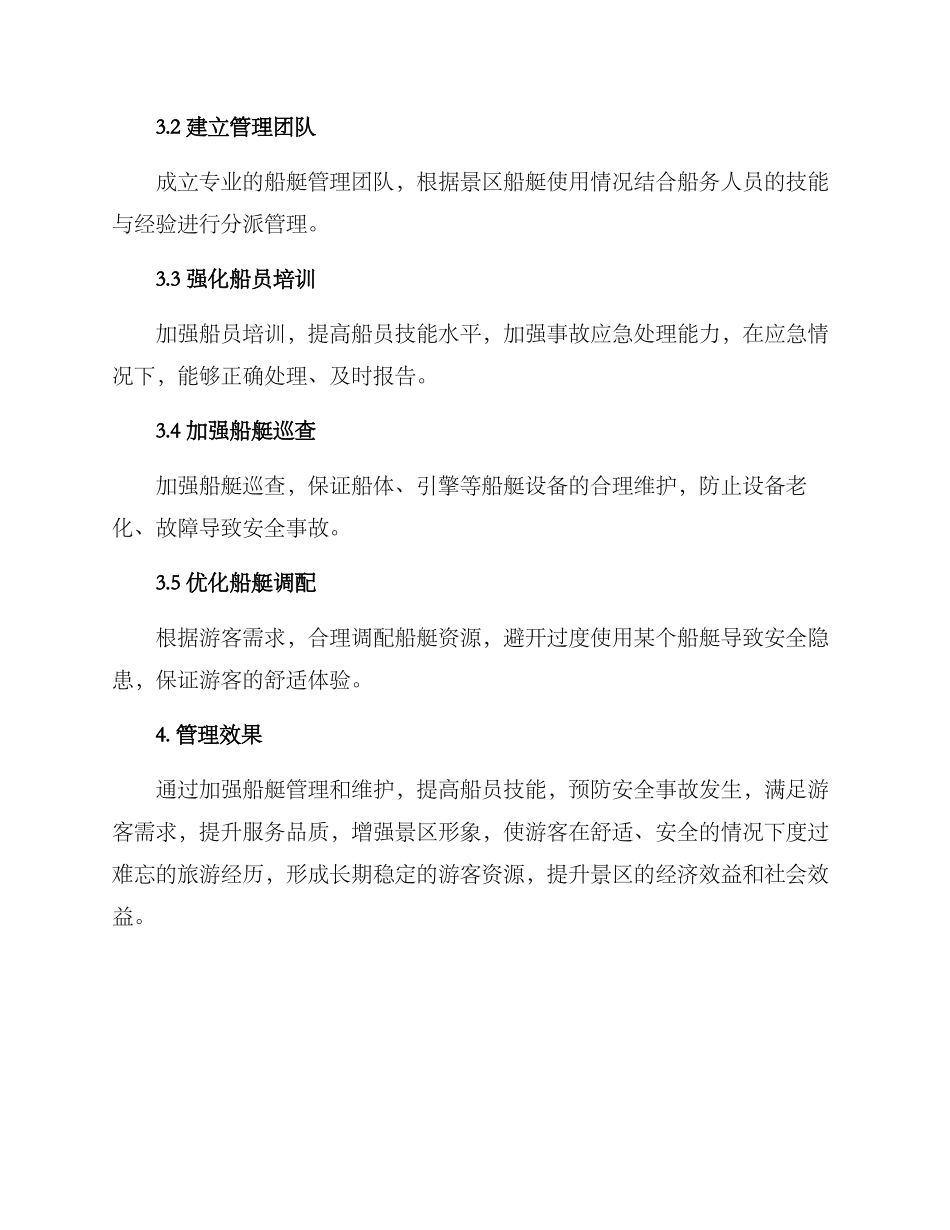 3.2 建立管理团队

成立专业的船艇管理团队，根据景区船艇使用情况结合船务人员的技能与经验进行分派管理。

3.3 强化船员培训

加强船员培训，提高船员技能水平，加强事故应急处理能力，在应急情况下，能够正确处理、及时报告。

3.4 加强船艇巡查

加强船艇巡查，保证船体、引擎等船艇设备的合理维护，防止设备老化、故障导致安全事故。

3.5 优化船艇调配

根据游客需求，合理调配船艇资源，避开过度使用某个船艇导致安全隐患，保证游客的舒适体验。

4. 管理效果

通过加强船艇管理和维护，提高船员技能，预防安全事故发生，满足游客需求，提升服务品质，增强景区形象，使游客在舒适、安全的情况下度过难忘的旅游经历，形成长期稳定的游客资源，提升景区的经济效益和社会效益。